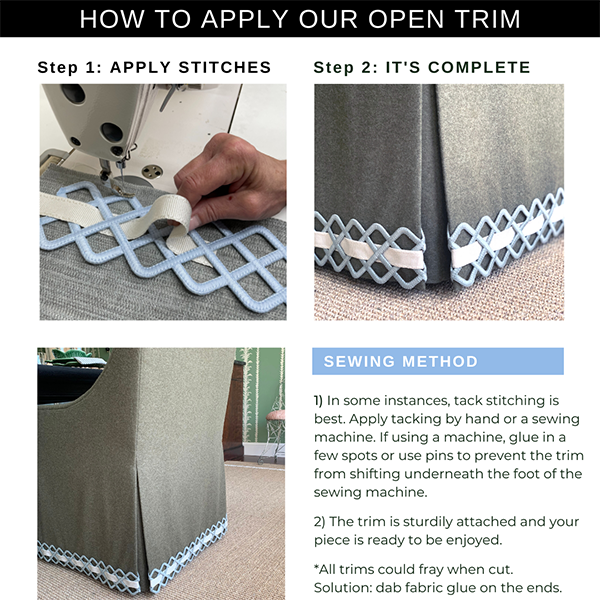 HOW TO APPLY OUR OPEN TRIM

Step 1: APPLY STITCHES

Step 2: IT'S COMPLETE

SEWING METHOD

1) In some instances, tack stitching is best. Apply tacking by hand or a sewing machine. If using a machine, glue in a few spots or use pins to prevent the trim from shifting underneath the foot of the sewing machine.

2) The trim is sturdily attached and your piece is ready to be enjoyed.

*All trims could fray when cut. Solution: dab fabric glue on the ends.